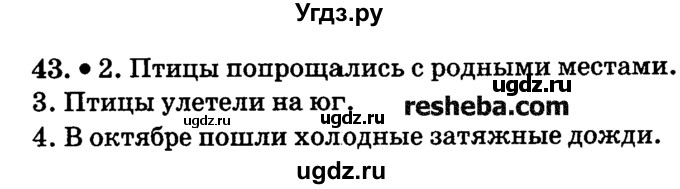 Угдз.ру

43. • 2. Птицы попрощались с родными местами.
ugdz.ru
3. Птицы улетели на юг. resheba.com
ugdz.ru ugdz.ru
4. В октябре пошли холодные затяжные дожди.

ugdz.ru